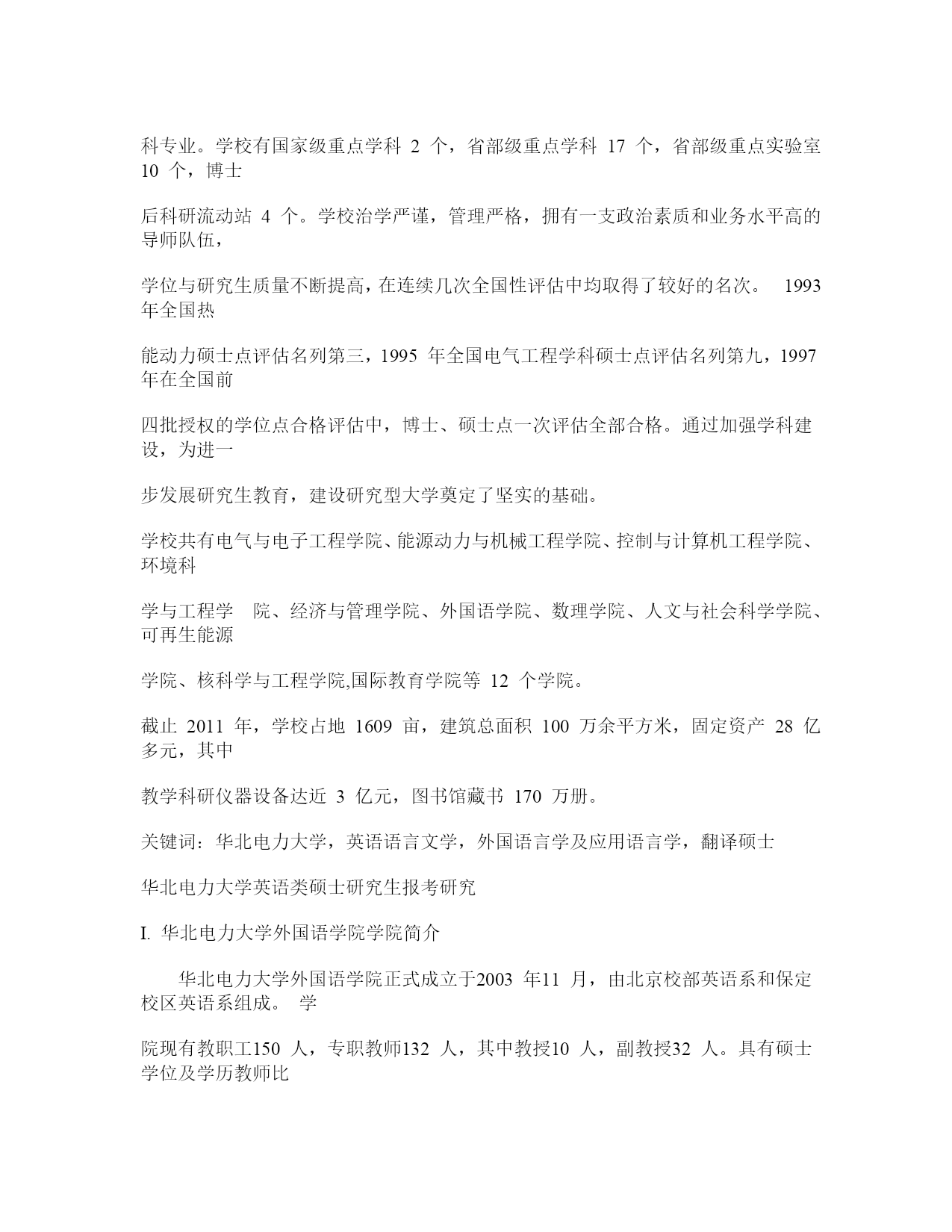 科专业。学校有国家级重点学科 2 个，省部级重点学科 17 个，省部级重点实验室 10 个，博士

后科研流动站 4 个。学校治学严谨，管理严格，拥有一支政治素质和业务水平高的导师队伍，

学位与研究生质量不断提高，在连续几次全国性评估中均取得了较好的名次。 1993 年全国热

能动力硕士点评估名列第三，1995 年全国电气工程学科硕士点评估名列第九，1997 年在全国前

四批授权的学位点合格评估中，博士、硕士点一次评估全部合格。通过加强学科建设，为进一

步发展研究生教育，建设研究型大学奠定了坚实的基础。

学校共有电气与电子工程学院、能源动力与机械工程学院、控制与计算机工程学院、环境科

学与工程学 院、经济与管理学院、外国语学院、数理学院、人文与社会科学学院、可再生能源

学院、核科学与工程学院,国际教育学院等 12 个学院。

截止 2011 年，学校占地 1609 亩，建筑总面积 100 万余平方米，固定资产 28 亿多元，其中

教学科研仪器设备达近 3 亿元，图书馆藏书 170 万册。

关键词：华北电力大学，英语语言文学，外国语言学及应用语言学，翻译硕士

华北电力大学英语类硕士研究生报考研究

I. 华北电力大学外国语学院学院简介

华北电力大学外国语学院正式成立于2003 年11 月，由北京校部英语系和保定校区英语系组成。 学

院现有教职工150 人，专职教师132 人，其中教授10 人，副教授32 人。具有硕士学位及学历教师比